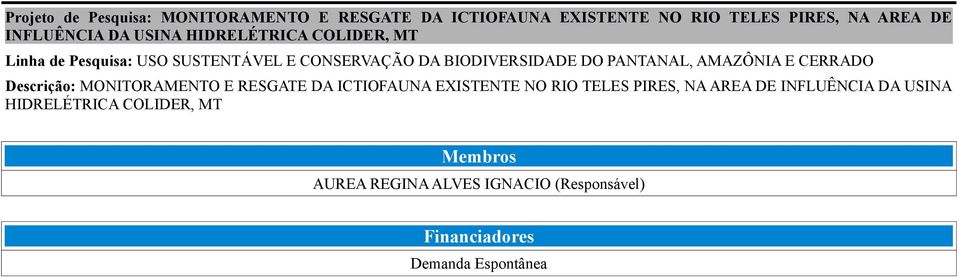 Projeto de Pesquisa: MONITORAMENTO E RESGATE DA ICTIOFAUNA EXISTENTE NO RIO TELES PIRES, NA AREA DE INFLUÊNCIA DA USINA HIDRELÉTRICA COLIDER, MT

Linha de Pesquisa: USO SUSTENTÁVEL E CONSERVAÇÃO DA BIODIVERSIDADE DO PANTANAL, AMAZÔNIA E CERRADO

Descrição: MONITORAMENTO E RESGATE DA ICTIOFAUNA EXISTENTE NO RIO TELES PIRES, NA AREA DE INFLUÊNCIA DA USINA HIDRELÉTRICA COLIDER, MT

Membros

AUREA REGINA ALVES IGNACIO (Responsável)

Financiadores

Demanda Espontânea